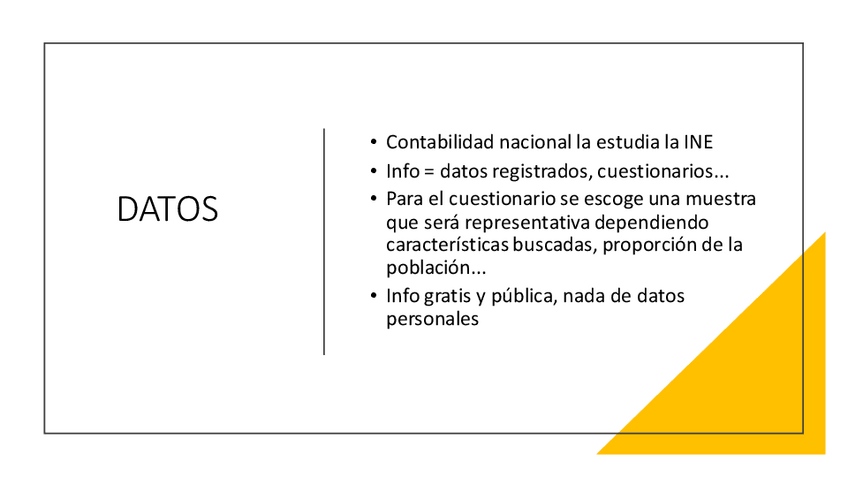 DATOS

• Contabilidad nacional la estudia la INE
• Info = datos registrados, cuestionarios...
• Para el cuestionario se escoge una muestra que será representativa dependiendo características buscadas, proporción de la población...
• Info gratis y pública, nada de datos personales